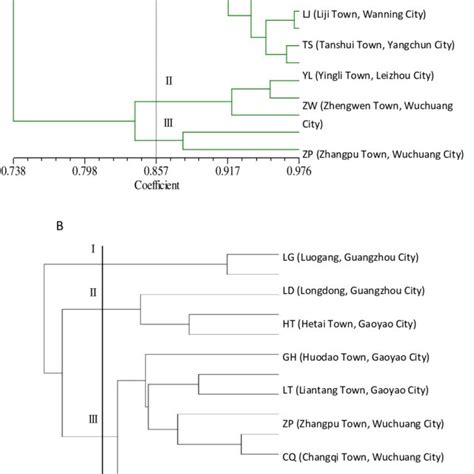 LJ (Liji Town, Wanning City)

TS (Tanshui Town, Yangchun City)

II

YL (Yingli Town, Leizhou City)

ZW (Zhengwen Town, Wuchuang City)

III

ZP (Zhangpu Town, Wuchuang City)

0.738 0.798 0.857 0.917 0.976

Coefficient

B

I

LG (Luogang, Guangzhou City)

II

LD (Longdong, Guangzhou City)

HT (Hetai Town, Gaoyao City)

GH (Huodao Town, Gaoyao City)

LT (Liantang Town, Gaoyao City)

III

ZP (Zhangpu Town, Wuchuang City)

CQ (Changqi Town, Wuchuang City)